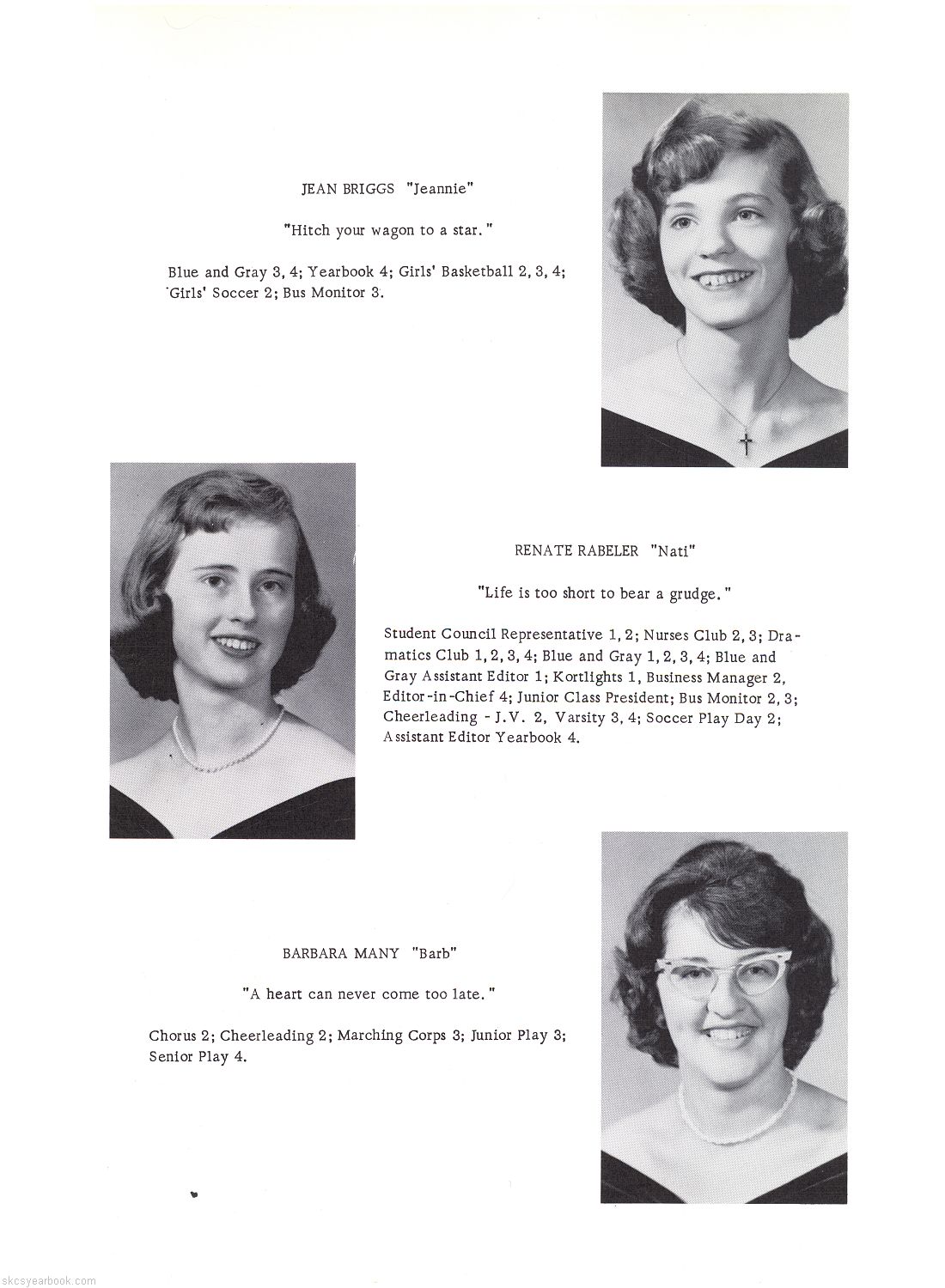 JEAN BRIGGS "Jeannie"

"Hitch your wagon to a star."

Blue and Gray 3, 4; Yearbook 4; Girls' Basketball 2, 3, 4; Girls' Soccer 2; Bus Monitor 3.

RENATE RABELER "Nati"

"Life is too short to bear a grudge."

Student Council Representative 1, 2; Nurses Club 2, 3; Dramatics Club 1, 2, 3, 4; Blue and Gray 1, 2, 3, 4; Blue and Gray Assistant Editor 1; Kortlights 1, Business Manager 2, Editor-in-Chief 4; Junior Class President; Bus Monitor 2, 3; Cheerleading - J.V. 2, Varsity 3, 4; Soccer Play Day 2; Assistant Editor Yearbook 4.

BARBARA MANY "Barb"

"A heart can never come too late."

Chorus 2; Cheerleading 2; Marching Corps 3; Junior Play 3; Senior Play 4.

skcsyearbook.com